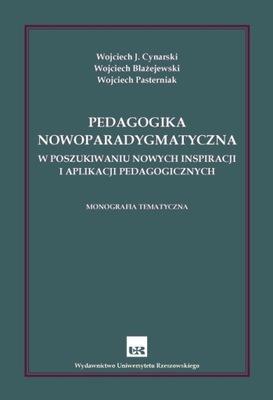 Wojciech J. Cynarski
Wojciech Błażejewski
Wojciech Pasterniak

PEDAGOGIKA NOWOPARADYGMATYCZNA
W POSZUKIWANIU NOWYCH INSPIRACJI I APLIKACJI PEDAGOGICZNYCH

MONOGRAFIA TEMATYCZNA

UR

Wydawnictwo Uniwersytetu Rzeszowskiego